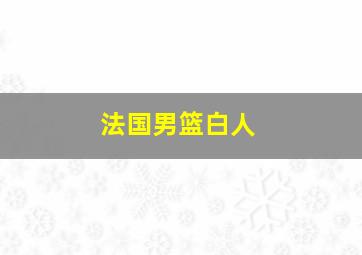 法国男篮白人